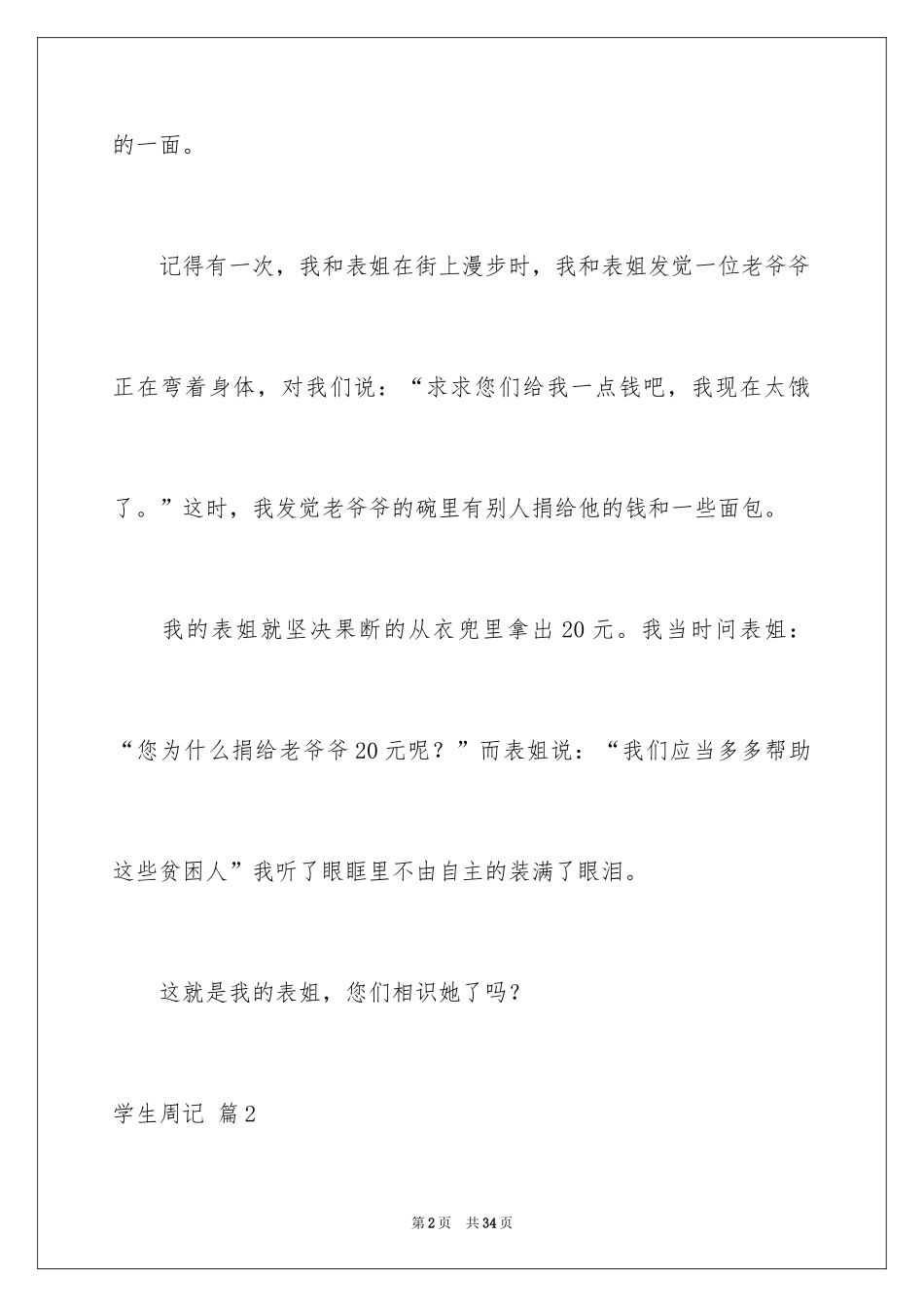 的一面。

记得有一次，我和表姐在街上漫步时，我和表姐发觉一位老爷爷正在弯着身体，对我们说：“求求您们给我一点钱吧，我现在太饿了。”这时，我发觉老爷爷的碗里有别人捐给他的钱和一些面包。

我的表姐就坚决果断的从衣兜里拿出20元。我当时问表姐：“您为什么捐给老爷爷20元呢？”而表姐说：“我们应当多多帮助这些贫困人”我听了眼眶里不由自主的装满了眼泪。

这就是我的表姐，您们相识她了吗？

学生周记 篇2

第2页 共34页